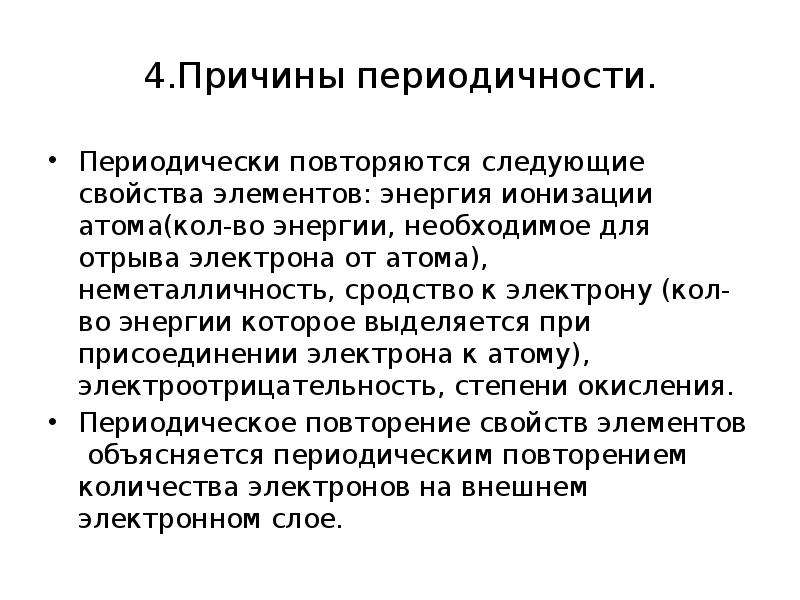 4.Причины периодичности.

• Периодически повторяются следующие свойства элементов: энергия ионизации атома(кол-во энергии, необходимое для отрыва электрона от атома), неметалличность, сродство к электрону (кол-во энергии которое выделяется при присоединении электрона к атому), электроотрицательность, степени окисления.

• Периодическое повторение свойств элементов объясняется периодическим повторением количества электронов на внешнем электронном слое.